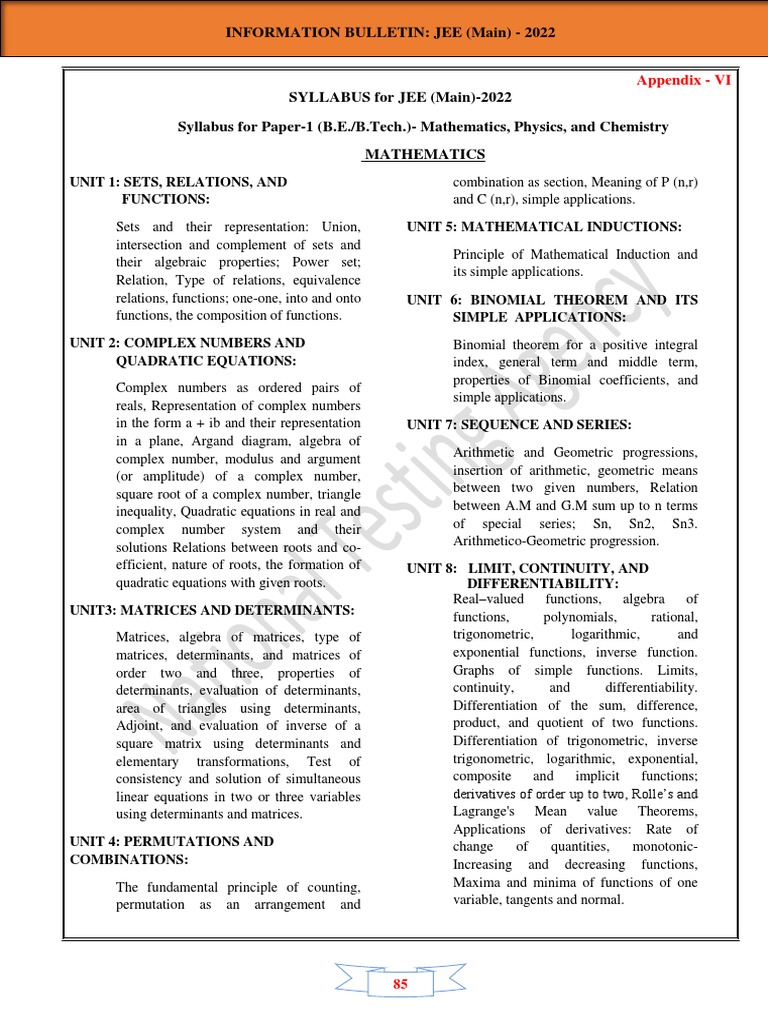 INFORMATION BULLETIN: JEE (Main) - 2022

Appendix - VI

SYLLABUS for JEE (Main)-2022

Syllabus for Paper-1 (B.E./B.Tech.)- Mathematics, Physics, and Chemistry

MATHEMATICS

UNIT 1: SETS, RELATIONS, AND FUNCTIONS:

Sets and their representation: Union, intersection and complement of sets and their algebraic properties; Power set; Relation, Type of relations, equivalence relations, functions; one-one, into and onto functions, the composition of functions.

UNIT 2: COMPLEX NUMBERS AND QUADRATIC EQUATIONS:

Complex numbers as ordered pairs of reals, Representation of complex numbers in the form a + ib and their representation in a plane, Argand diagram, algebra of complex number, modulus and argument (or amplitude) of a complex number, square root of a complex number, triangle inequality, Quadratic equations in real and complex number system and their solutions Relations between roots and co-efficient, nature of roots, the formation of quadratic equations with given roots.

UNIT3: MATRICES AND DETERMINANTS:

Matrices, algebra of matrices, type of matrices, determinants, and matrices of order two and three, properties of determinants, evaluation of determinants, area of triangles using determinants, Adjoint, and evaluation of inverse of a square matrix using determinants and elementary transformations, Test of consistency and solution of simultaneous linear equations in two or three variables using determinants and matrices.

UNIT 4: PERMUTATIONS AND COMBINATIONS:

The fundamental principle of counting, permutation as an arrangement and combination as section, Meaning of P (n,r) and C (n,r), simple applications.

UNIT 5: MATHEMATICAL INDUCTIONS:

Principle of Mathematical Induction and its simple applications.

UNIT 6: BINOMIAL THEOREM AND ITS SIMPLE APPLICATIONS:

Binomial theorem for a positive integral index, general term and middle term, properties of Binomial coefficients, and simple applications.

UNIT 7: SEQUENCE AND SERIES:

Arithmetic and Geometric progressions, insertion of arithmetic, geometric means between two given numbers, Relation between A.M and G.M sum up to n terms of special series; Sn, Sn2, Sn3. Arithmetico-Geometric progression.

UNIT 8: LIMIT, CONTINUITY, AND DIFFERENTIABILITY:

Real–valued functions, algebra of functions, polynomials, rational, trigonometric, logarithmic, and exponential functions, inverse function. Graphs of simple functions. Limits, continuity, and differentiability. Differentiation of the sum, difference, product, and quotient of two functions. Differentiation of trigonometric, inverse trigonometric, logarithmic, exponential, composite and implicit functions; derivatives of order up to two, Rolle's and Lagrange's Mean value Theorems, Applications of derivatives: Rate of change of quantities, monotonic-Increasing and decreasing functions, Maxima and minima of functions of one variable, tangents and normal.

National Testing Agency

85